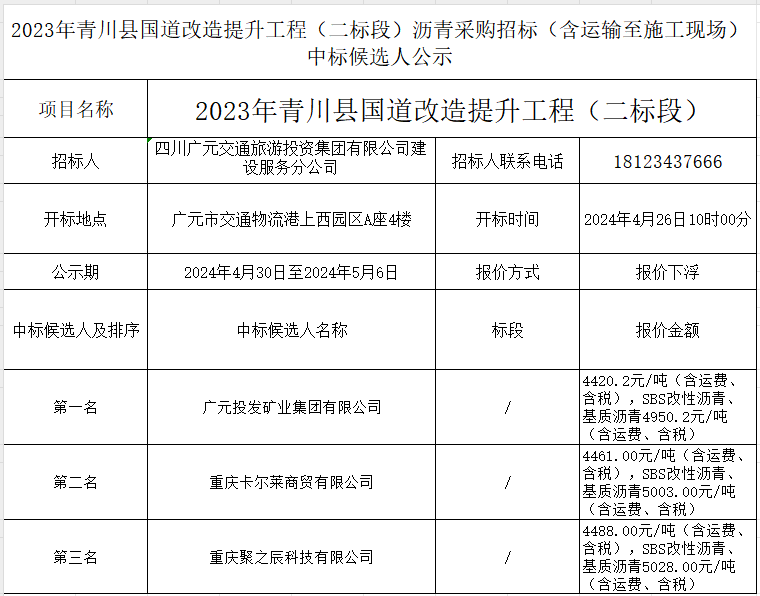 2023年青川县国道改造提升工程（二标段）沥青采购招标（含运输至施工现场）中标候选人公示

| 项目名称 | 2023年青川县国道改造提升工程（二标段） | | |
|---|---|---|---|
| 招标人 | 四川广元交通旅游投资集团有限公司建设服务分公司 | 招标人联系电话 | 18123437666 |
| 开标地点 | 广元市交通物流港上西园区A座4楼 | 开标时间 | 2024年4月26日10时00分 |
| 公示期 | 2024年4月30日至2024年5月6日 | 报价方式 | 报价下浮 |
| 中标候选人及排序 | 中标候选人名称 | 标段 | 报价金额 |
| 第一名 | 广元投发矿业集团有限公司 | / | 4420.2元/吨（含运费、含税），SBS改性沥青、基质沥青4950.2元/吨（含运费、含税） |
| 第二名 | 重庆卡尔莱商贸有限公司 | / | 4461.00元/吨（含运费、含税），SBS改性沥青、基质沥青5003.00元/吨（含运费、含税） |
| 第三名 | 重庆聚之辰科技有限公司 | / | 4488.00元/吨（含运费、含税），SBS改性沥青、基质沥青5028.00元/吨（含运费、含税） |